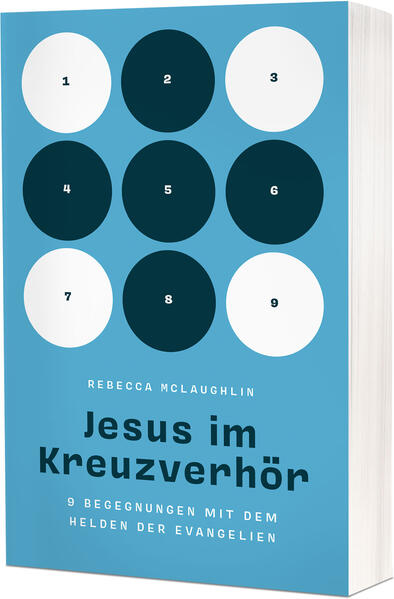 1 2 3
4 5 6
7 8 9

REBECCA MCLAUGHLIN

Jesus im Kreuzverhör

9 BEGEGNUNGEN MIT DEM HELDEN DER EVANGELIEN